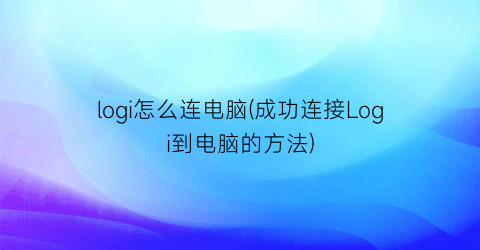 logi怎么连电脑(成功连接Logi到电脑的方法)